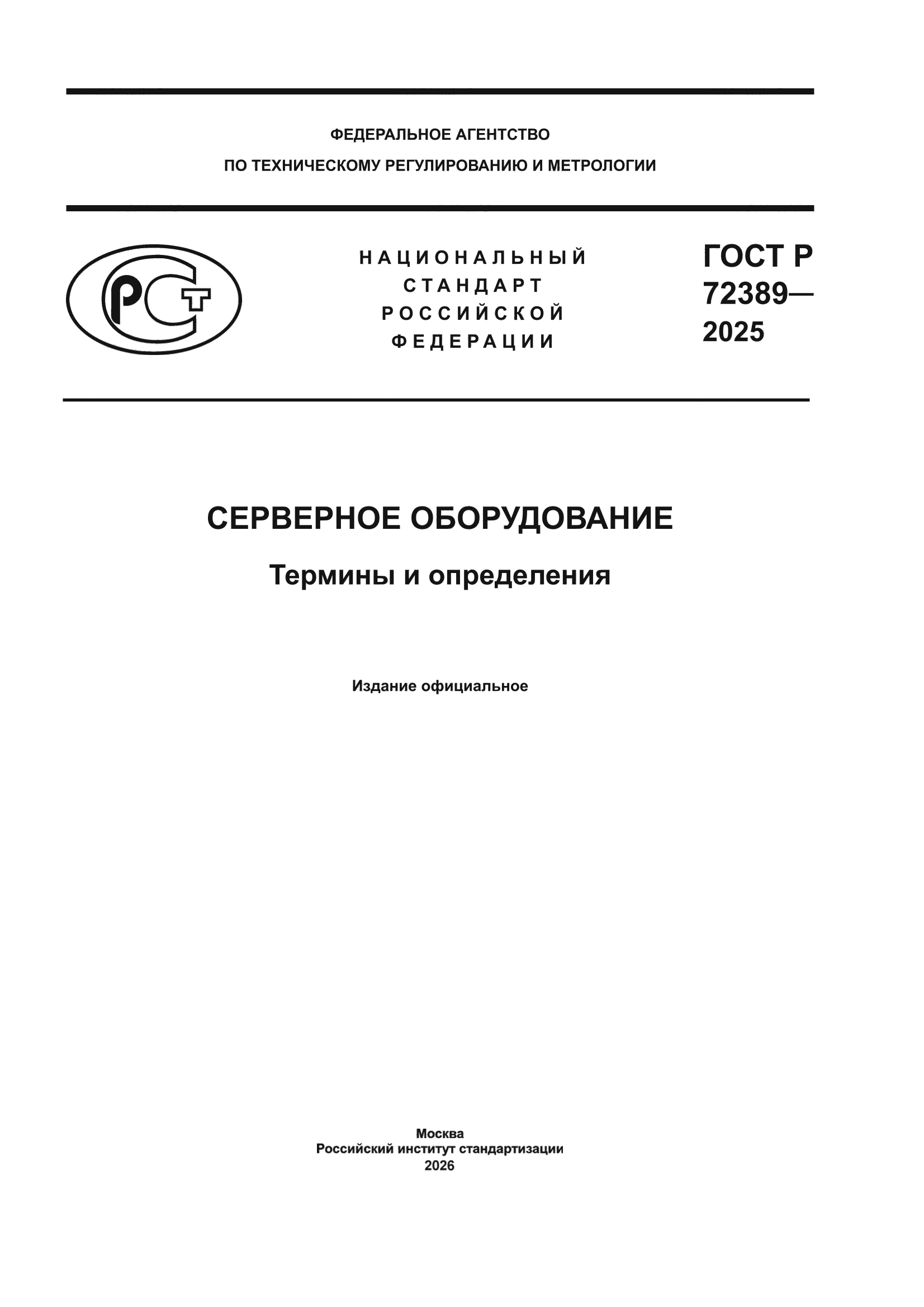 ФЕДЕРАЛЬНОЕ АГЕНТСТВО
ПО ТЕХНИЧЕСКОМУ РЕГУЛИРОВАНИЮ И МЕТРОЛОГИИ

РСТ

НАЦИОНАЛЬНЫЙ
СТАНДАРТ
РОССИЙСКОЙ
ФЕДЕРАЦИИ

ГОСТ Р
72389—
2025

СЕРВЕРНОЕ ОБОРУДОВАНИЕ

Термины и определения

Издание официальное

Москва
Российский институт стандартизации
2026